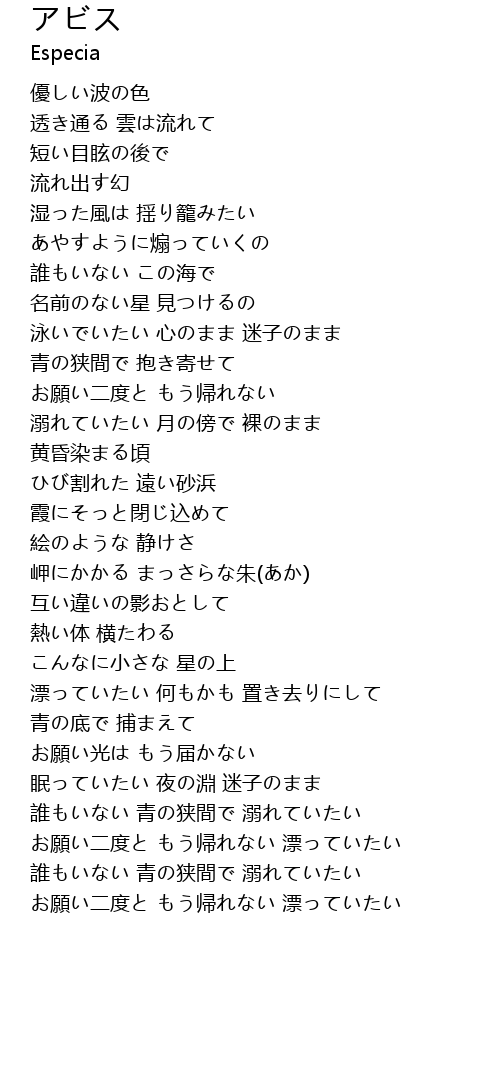 アビス
Especia

優しい波の色
透き通る 雲は流れて
短い目眩の後で
流れ出す幻
湿った風は 揺り籠みたい
あやすように煽っていくの
誰もいない この海で
名前のない星 見つけるの
泳いでいたい 心のまま 迷子のまま
青の狭間で 抱き寄せて
お願い二度と もう帰れない
溺れていたい 月の傍で 裸のまま
黄昏染まる頃
ひび割れた 遠い砂浜
霞にそっと閉じ込めて
絵のような 静けさ
岬にかかる まっさらな朱(あか)
互い違いの影おとして
熱い体 横たわる
こんなに小さな 星の上
漂っていたい 何もかも 置き去りにして
青の底で 捕まえて
お願い光は もう届かない
眠っていたい 夜の淵 迷子のまま
誰もいない 青の狭間で 溺れていたい
お願い二度と もう帰れない 漂っていたい
誰もいない 青の狭間で 溺れていたい
お願い二度と もう帰れない 漂っていたい